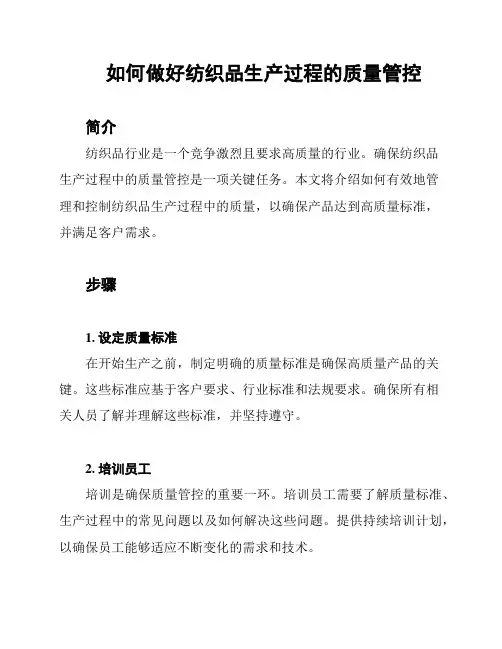 如何做好纺织品生产过程的质量管控

简介

纺织品行业是一个竞争激烈且要求高质量的行业。确保纺织品生产过程中的质量管控是一项关键任务。本文将介绍如何有效地管理和控制纺织品生产过程中的质量，以确保产品达到高质量标准，并满足客户需求。

步骤

1. 设定质量标准

在开始生产之前，制定明确的质量标准是确保高质量产品的关键。这些标准应基于客户要求、行业标准和法规要求。确保所有相关人员了解并理解这些标准，并坚持遵守。

2. 培训员工

培训是确保质量管控的重要一环。培训员工需要了解质量标准、生产过程中的常见问题以及如何解决这些问题。提供持续培训计划，以确保员工能够适应不断变化的需求和技术。